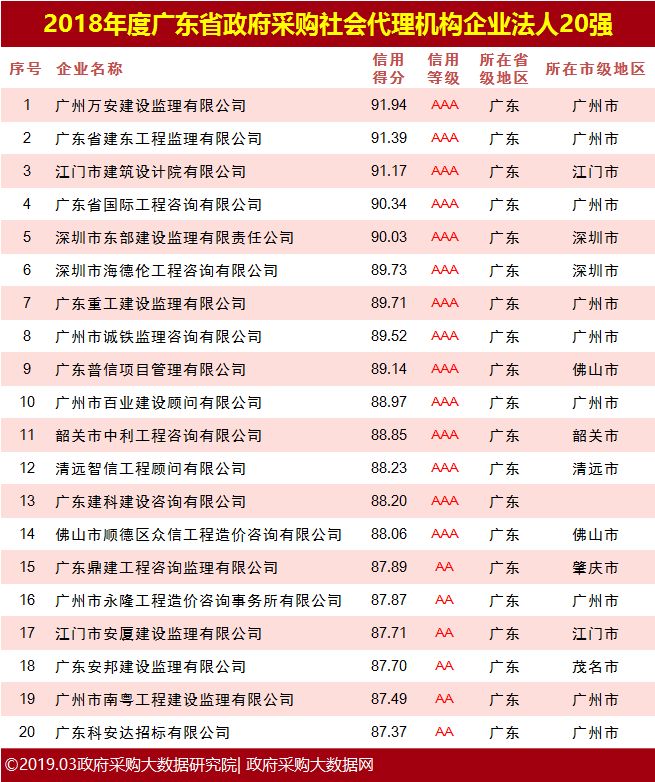 2018年度广东省政府采购社会代理机构企业法人20强

| 序号 | 企业名称 | 信用得分 | 信用等级 | 所在省级地区 | 所在市级地区 |
|---|---|---|---|---|---|
| 1 | 广州万安建设监理有限公司 | 91.94 | AAA | 广东 | 广州市 |
| 2 | 广东省建东工程监理有限公司 | 91.39 | AAA | 广东 | 广州市 |
| 3 | 江门市建筑设计院有限公司 | 91.17 | AAA | 广东 | 江门市 |
| 4 | 广东省国际工程咨询有限公司 | 90.34 | AAA | 广东 | 广州市 |
| 5 | 深圳市东部建设监理有限责任公司 | 90.03 | AAA | 广东 | 深圳市 |
| 6 | 深圳市海德伦工程咨询有限公司 | 89.73 | AAA | 广东 | 深圳市 |
| 7 | 广东重工建设监理有限公司 | 89.71 | AAA | 广东 | 广州市 |
| 8 | 广州市诚铁监理咨询有限公司 | 89.52 | AAA | 广东 | 广州市 |
| 9 | 广东普信项目管理有限公司 | 89.14 | AAA | 广东 | 佛山市 |
| 10 | 广州市百业建设顾问有限公司 | 88.97 | AAA | 广东 | 广州市 |
| 11 | 韶关市中利工程咨询有限公司 | 88.85 | AAA | 广东 | 韶关市 |
| 12 | 清远智信工程顾问有限公司 | 88.23 | AAA | 广东 | 清远市 |
| 13 | 广东建科建设咨询有限公司 | 88.20 | AAA | 广东 | |
| 14 | 佛山市顺德区众信工程造价咨询有限公司 | 88.06 | AAA | 广东 | 佛山市 |
| 15 | 广东鼎建工程咨询监理有限公司 | 87.89 | AA | 广东 | 肇庆市 |
| 16 | 广州市永隆工程造价咨询事务所有限公司 | 87.87 | AA | 广东 | 广州市 |
| 17 | 江门市安厦建设监理有限公司 | 87.71 | AA | 广东 | 江门市 |
| 18 | 广东安邦建设监理有限公司 | 87.70 | AA | 广东 | 茂名市 |
| 19 | 广州市南粤工程建设监理有限公司 | 87.49 | AA | 广东 | 广州市 |
| 20 | 广东科安达招标有限公司 | 87.37 | AA | 广东 | 广州市 |

©2019.03政府采购大数据研究院| 政府采购大数据网